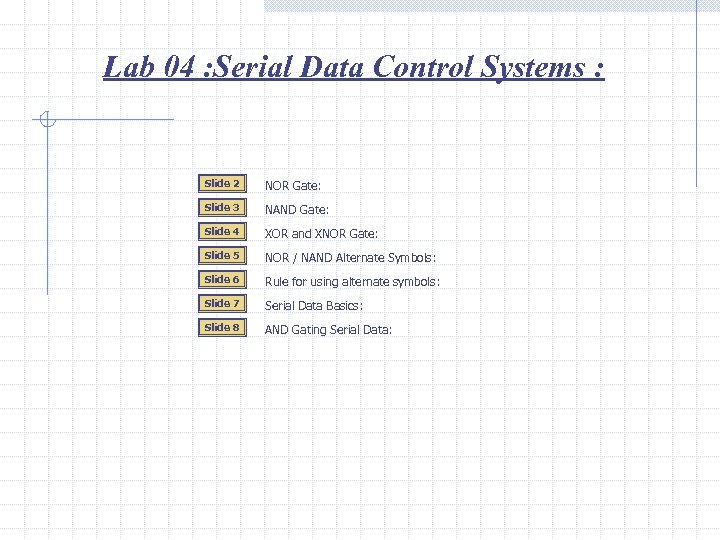 Lab 04 :Serial Data Control Systems :

Slide 2 NOR Gate:

Slide 3 NAND Gate:

Slide 4 XOR and XNOR Gate:

Slide 5 NOR / NAND Alternate Symbols:

Slide 6 Rule for using alternate symbols:

Slide 7 Serial Data Basics:

Slide 8 AND Gating Serial Data: